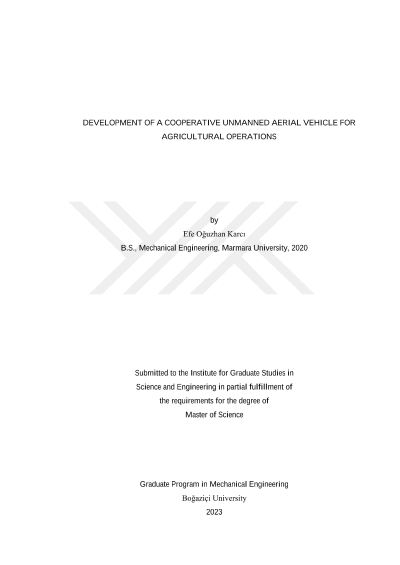 DEVELOPMENT OF A COOPERATIVE UNMANNED AERIAL VEHICLE FOR AGRICULTURAL OPERATIONS

by

Efe Oğuzhan Karcı

B.S., Mechanical Engineering, Marmara University, 2020

Submitted to the Institute for Graduate Studies in Science and Engineering in partial fulfillment of the requirements for the degree of Master of Science

Graduate Program in Mechanical Engineering

Boğaziçi University

2023